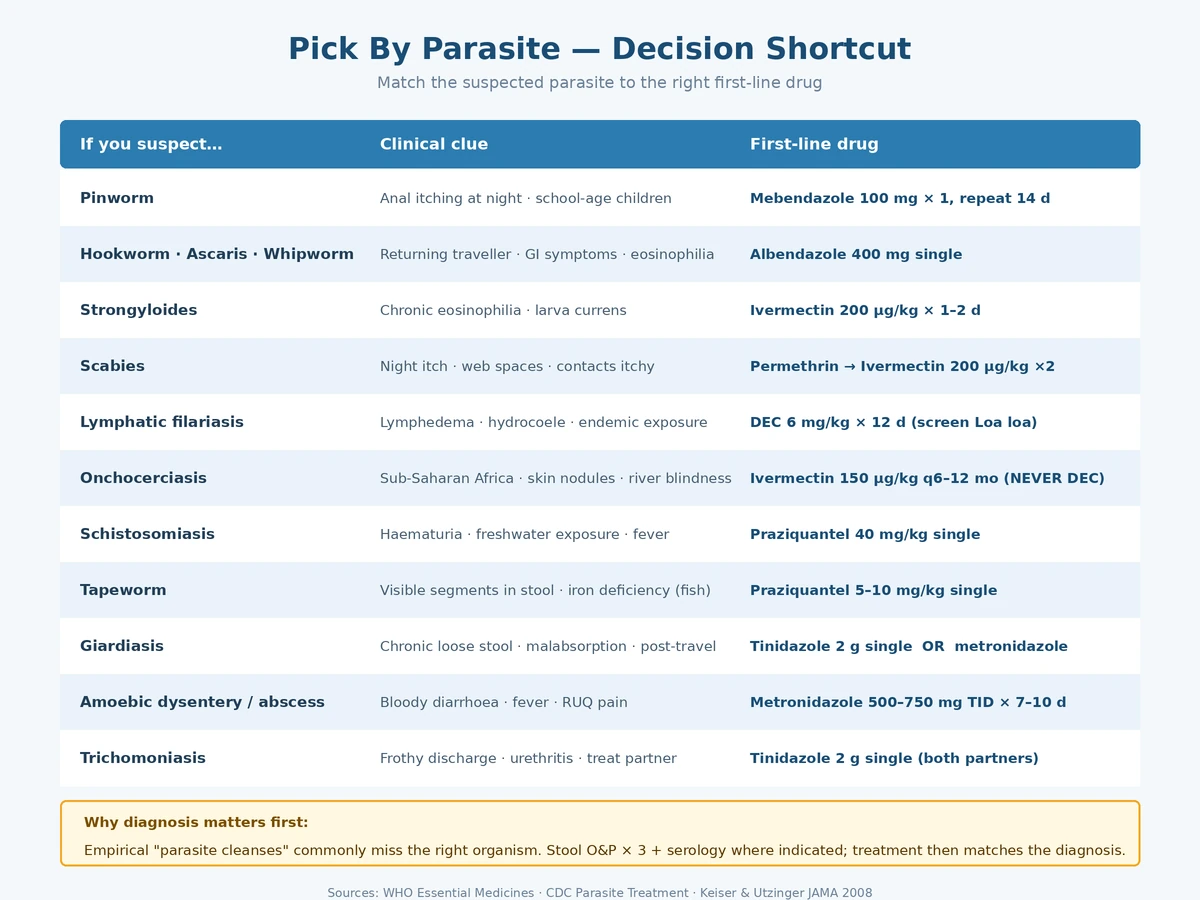 Pick By Parasite — Decision Shortcut

Match the suspected parasite to the right first-line drug

| If you suspect… | Clinical clue | First-line drug |
|---|---|---|
| Pinworm | Anal itching at night · school-age children | Mebendazole 100 mg × 1, repeat 14 d |
| Hookworm · Ascaris · Whipworm | Returning traveller · GI symptoms · eosinophilia | Albendazole 400 mg single |
| Strongyloides | Chronic eosinophilia · larva currens | Ivermectin 200 μg/kg × 1–2 d |
| Scabies | Night itch · web spaces · contacts itchy | Permethrin → Ivermectin 200 μg/kg ×2 |
| Lymphatic filariasis | Lymphedema · hydrocoele · endemic exposure | DEC 6 mg/kg × 12 d (screen Loa loa) |
| Onchocerciasis | Sub-Saharan Africa · skin nodules · river blindness | Ivermectin 150 μg/kg q6–12 mo (NEVER DEC) |
| Schistosomiasis | Haematuria · freshwater exposure · fever | Praziquantel 40 mg/kg single |
| Tapeworm | Visible segments in stool · iron deficiency (fish) | Praziquantel 5–10 mg/kg single |
| Giardiasis | Chronic loose stool · malabsorption · post-travel | Tinidazole 2 g single OR metronidazole |
| Amoebic dysentery / abscess | Bloody diarrhoea · fever · RUQ pain | Metronidazole 500–750 mg TID × 7–10 d |
| Trichomoniasis | Frothy discharge · urethritis · treat partner | Tinidazole 2 g single (both partners) |

Why diagnosis matters first:
Empirical "parasite cleanses" commonly miss the right organism. Stool O&P × 3 + serology where indicated; treatment then matches the diagnosis.

Sources: WHO Essential Medicines · CDC Parasite Treatment · Keiser & Utzinger JAMA 2008